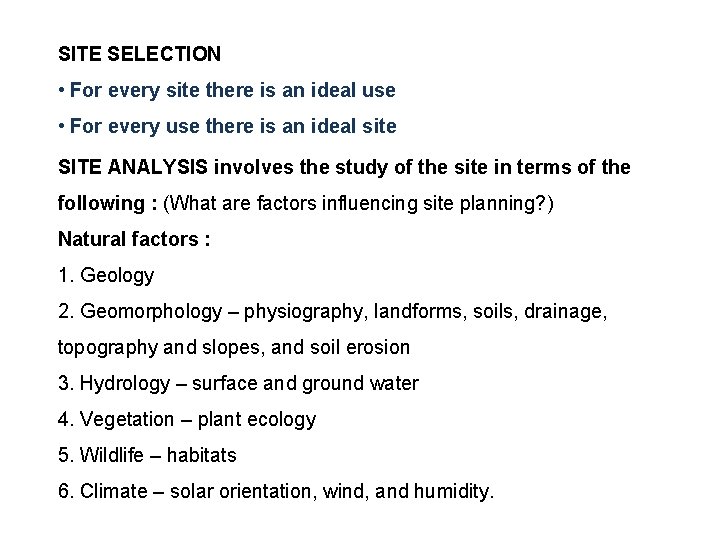 SITE SELECTION

• For every site there is an ideal use

• For every use there is an ideal site

SITE ANALYSIS involves the study of the site in terms of the following : (What are factors influencing site planning?)

Natural factors :

1. Geology

2. Geomorphology – physiography, landforms, soils, drainage, topography and slopes, and soil erosion

3. Hydrology – surface and ground water

4. Vegetation – plant ecology

5. Wildlife – habitats

6. Climate – solar orientation, wind, and humidity.